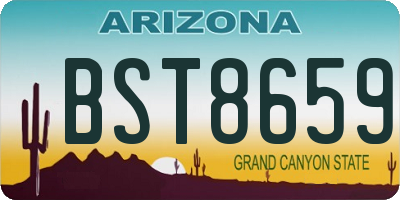 ARIZONA

BST8659

GRAND CANYON STATE